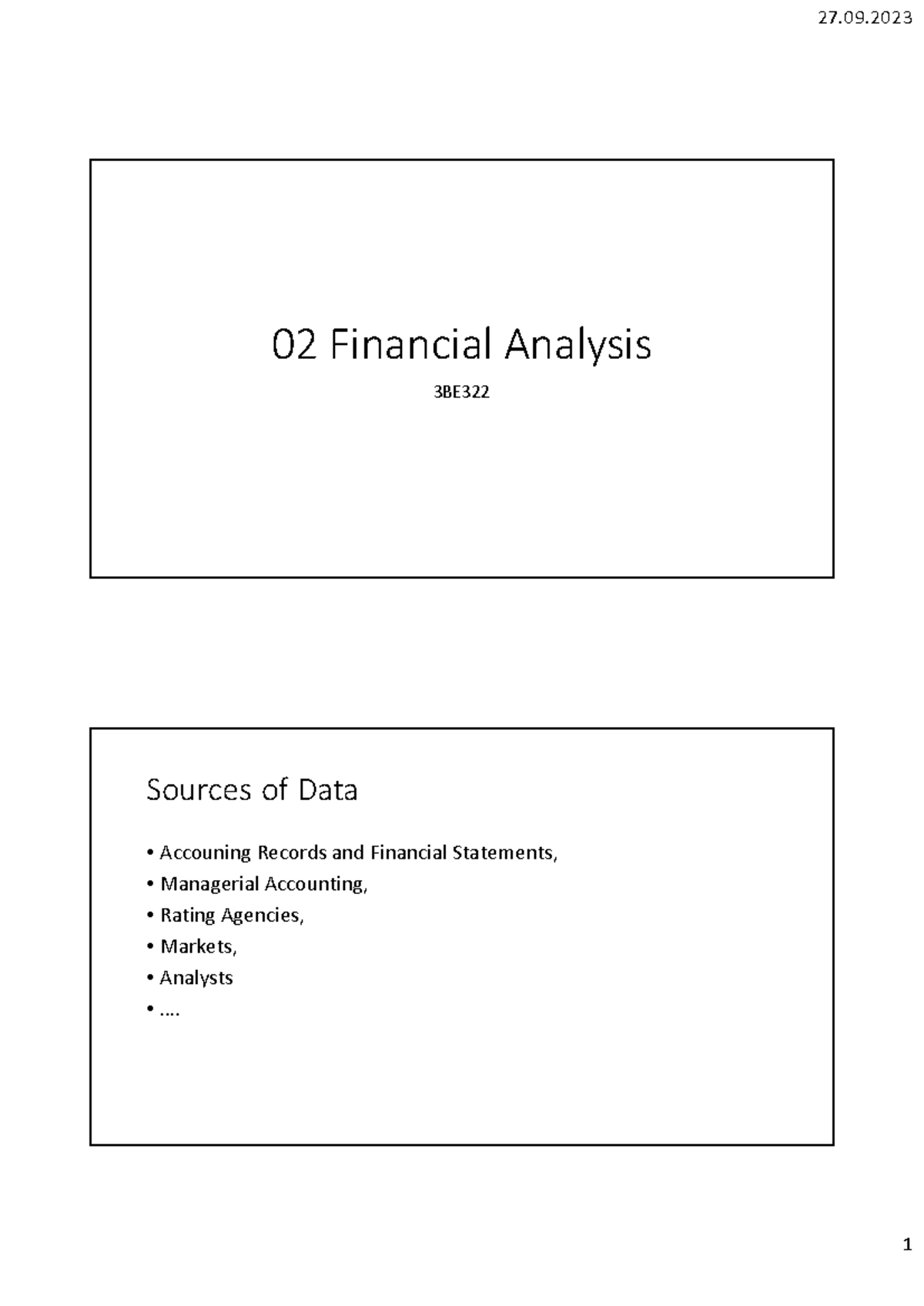 27.09.2023

02 Financial Analysis

3BE322

Sources of Data

• Accouning Records and Financial Statements,
• Managerial Accounting,
• Rating Agencies,
• Markets,
• Analysts
• ....

1